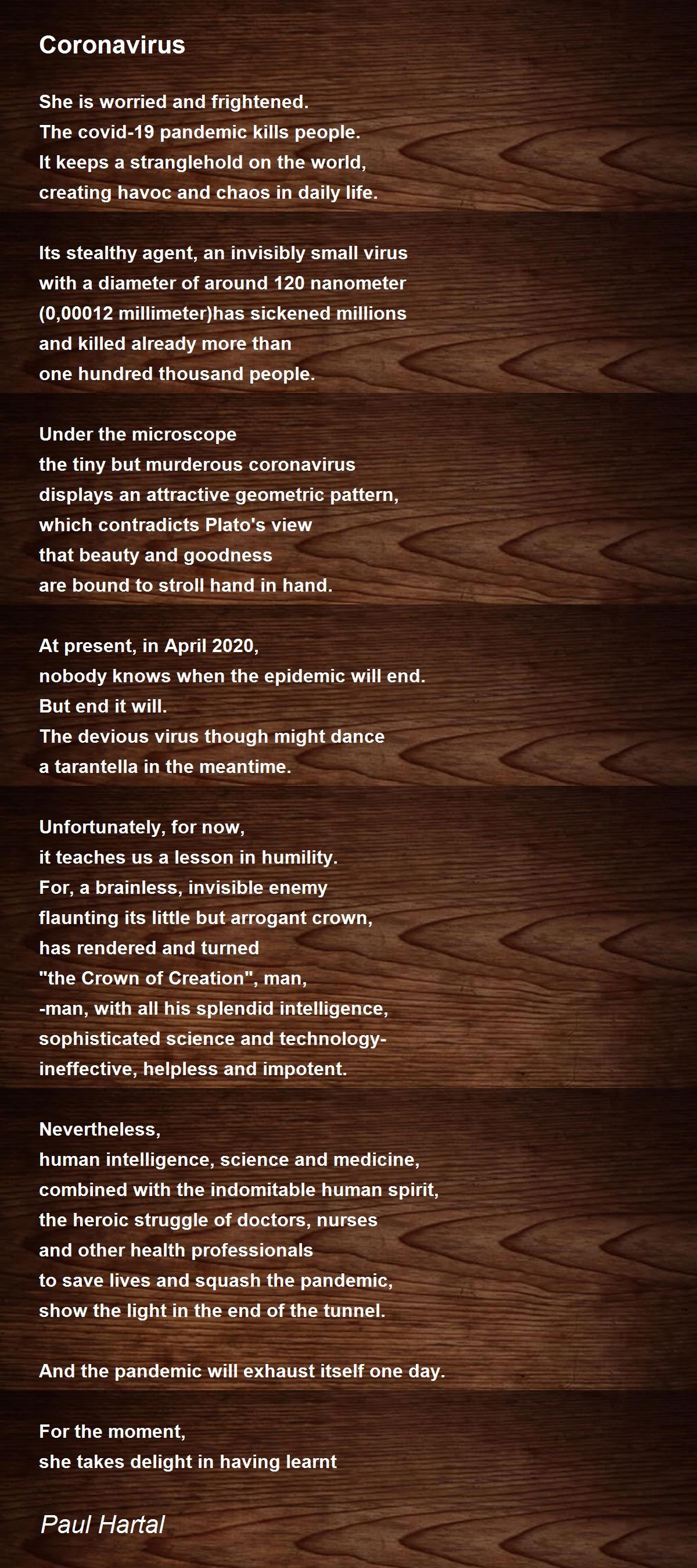 Coronavirus

She is worried and frightened.
The covid-19 pandemic kills people.
It keeps a stranglehold on the world,
creating havoc and chaos in daily life.

Its stealthy agent, an invisibly small virus
with a diameter of around 120 nanometer
(0,00012 millimeter)has sickened millions
and killed already more than
one hundred thousand people.

Under the microscope
the tiny but murderous coronavirus
displays an attractive geometric pattern,
which contradicts Plato's view
that beauty and goodness
are bound to stroll hand in hand.

At present, in April 2020,
nobody knows when the epidemic will end.
But end it will.
The devious virus though might dance
a tarantella in the meantime.

Unfortunately, for now,
it teaches us a lesson in humility.
For, a brainless, invisible enemy
flaunting its little but arrogant crown,
has rendered and turned
"the Crown of Creation", man,
-man, with all his splendid intelligence,
sophisticated science and technology-
ineffective, helpless and impotent.

Nevertheless,
human intelligence, science and medicine,
combined with the indomitable human spirit,
the heroic struggle of doctors, nurses
and other health professionals
to save lives and squash the pandemic,
show the light in the end of the tunnel.

And the pandemic will exhaust itself one day.

For the moment,
she takes delight in having learnt

Paul Hartal